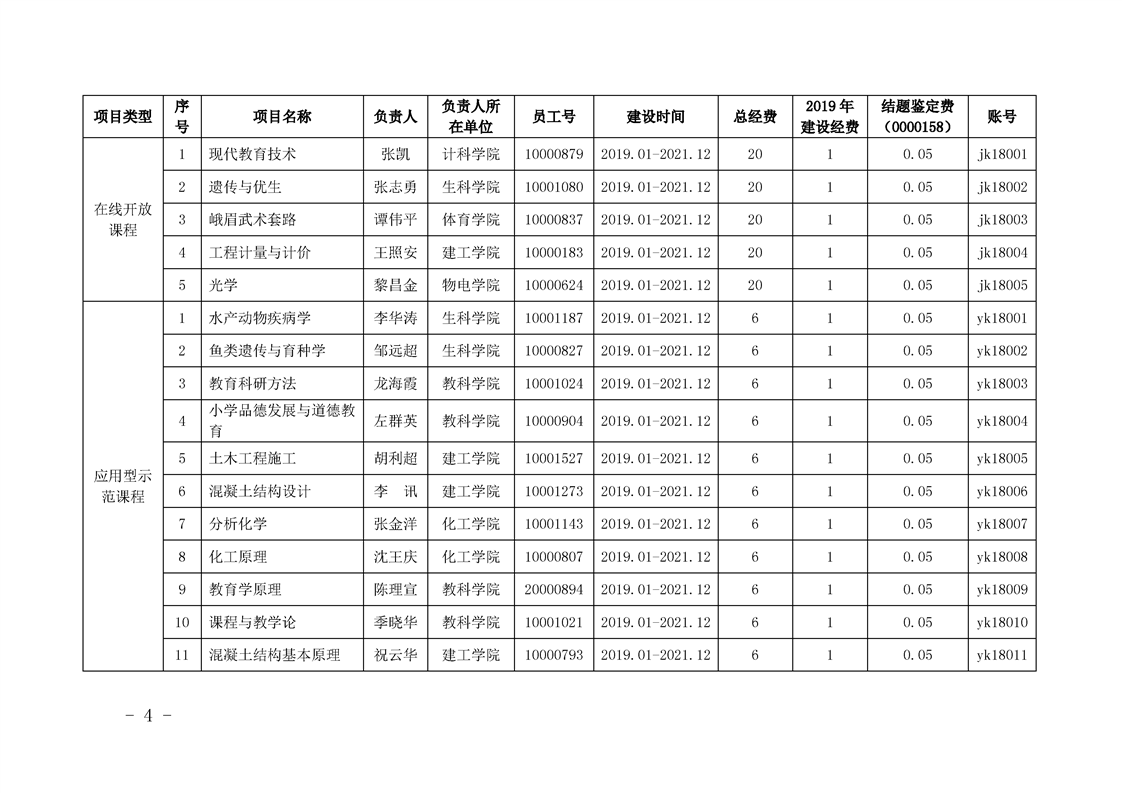 | 项目类型 | 序号 | 项目名称 | 负责人 | 负责人所在单位 | 员工号 | 建设时间 | 总经费 | 2019 年建设经费 | 结题鉴定费（0000158） | 账号 |
|---|---|---|---|---|---|---|---|---|---|---|
| 在线开放课程 | 1 | 现代教育技术 | 张凯 | 计科学院 | 10000879 | 2019.01-2021.12 | 20 | 1 | 0.05 | jk18001 |
| | 2 | 遗传与优生 | 张志勇 | 生科学院 | 10001080 | 2019.01-2021.12 | 20 | 1 | 0.05 | jk18002 |
| | 3 | 峨眉武术套路 | 谭伟平 | 体育学院 | 10000837 | 2019.01-2021.12 | 20 | 1 | 0.05 | jk18003 |
| | 4 | 工程计量与计价 | 王照安 | 建工学院 | 10000183 | 2019.01-2021.12 | 20 | 1 | 0.05 | jk18004 |
| | 5 | 光学 | 黎昌金 | 物电学院 | 10000624 | 2019.01-2021.12 | 20 | 1 | 0.05 | jk18005 |
| 应用型示范课程 | 1 | 水产动物疾病学 | 李华涛 | 生科学院 | 10001187 | 2019.01-2021.12 | 6 | 1 | 0.05 | yk18001 |
| | 2 | 鱼类遗传与育种学 | 邹远超 | 生科学院 | 10000827 | 2019.01-2021.12 | 6 | 1 | 0.05 | yk18002 |
| | 3 | 教育科研方法 | 龙海霞 | 教科学院 | 10001024 | 2019.01-2021.12 | 6 | 1 | 0.05 | yk18003 |
| | 4 | 小学品德发展与道德教育 | 左群英 | 教科学院 | 10000904 | 2019.01-2021.12 | 6 | 1 | 0.05 | yk18004 |
| | 5 | 土木工程施工 | 胡利超 | 建工学院 | 10001527 | 2019.01-2021.12 | 6 | 1 | 0.05 | yk18005 |
| | 6 | 混凝土结构设计 | 李　讯 | 建工学院 | 10001273 | 2019.01-2021.12 | 6 | 1 | 0.05 | yk18006 |
| | 7 | 分析化学 | 张金洋 | 化工学院 | 10001143 | 2019.01-2021.12 | 6 | 1 | 0.05 | yk18007 |
| | 8 | 化工原理 | 沈王庆 | 化工学院 | 10000807 | 2019.01-2021.12 | 6 | 1 | 0.05 | yk18008 |
| | 9 | 教育学原理 | 陈理宣 | 教科学院 | 20000894 | 2019.01-2021.12 | 6 | 1 | 0.05 | yk18009 |
| | 10 | 课程与教学论 | 季晓华 | 教科学院 | 10001021 | 2019.01-2021.12 | 6 | 1 | 0.05 | yk18010 |
| | 11 | 混凝土结构基本原理 | 祝云华 | 建工学院 | 10000793 | 2019.01-2021.12 | 6 | 1 | 0.05 | yk18011 |

- 4 -